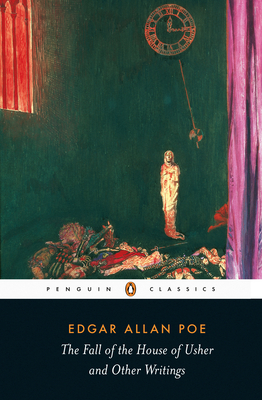 PENGUIN CLASSICS

EDGAR ALLAN POE

The Fall of the House of Usher and Other Writings